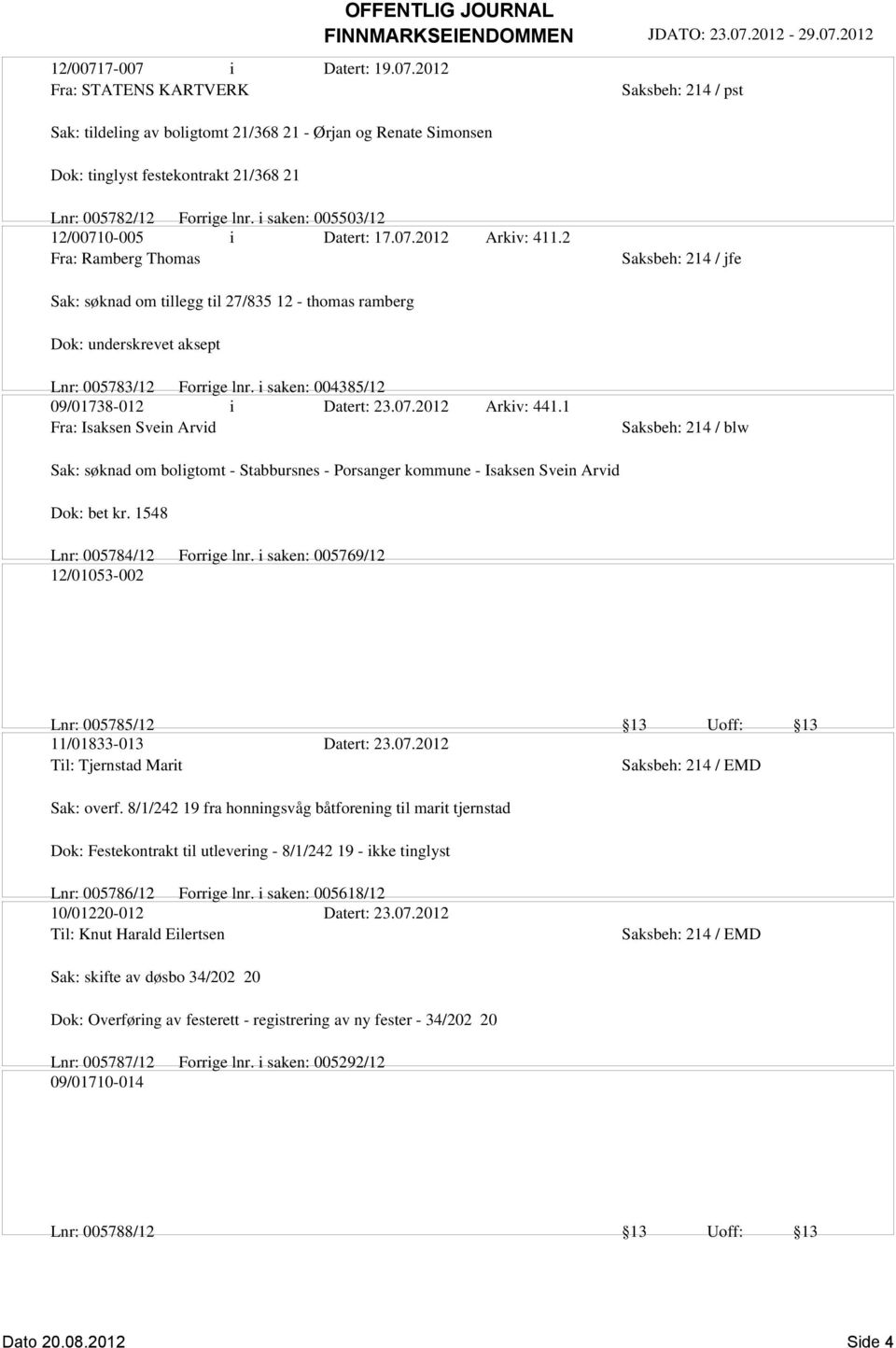 OFFENTLIG JOURNAL
FINNMARKSEIENDOMMEN JDATO: 23.07.2012 - 29.07.2012

12/00717-007 i Datert: 19.07.2012
Fra: STATENS KARTVERK Saksbeh: 214 / pst

Sak: tildeling av boligtomt 21/368 21 - Ørjan og Renate Simonsen

Dok: tinglyst festekontrakt 21/368 21

Lnr: 005782/12 Forrige lnr. i saken: 005503/12
12/00710-005 i Datert: 17.07.2012 Arkiv: 411.2
Fra: Ramberg Thomas Saksbeh: 214 / jfe

Sak: søknad om tillegg til 27/835 12 - thomas ramberg

Dok: underskrevet aksept

Lnr: 005783/12 Forrige lnr. i saken: 004385/12
09/01738-012 i Datert: 23.07.2012 Arkiv: 441.1
Fra: Isaksen Svein Arvid Saksbeh: 214 / blw

Sak: søknad om boligtomt - Stabbursnes - Porsanger kommune - Isaksen Svein Arvid

Dok: bet kr. 1548

Lnr: 005784/12 Forrige lnr. i saken: 005769/12
12/01053-002

Lnr: 005785/12 13 Uoff: 13
11/01833-013 Datert: 23.07.2012
Til: Tjernstad Marit Saksbeh: 214 / EMD

Sak: overf. 8/1/242 19 fra honningsvåg båtforening til marit tjernstad

Dok: Festekontrakt til utlevering - 8/1/242 19 - ikke tinglyst

Lnr: 005786/12 Forrige lnr. i saken: 005618/12
10/01220-012 Datert: 23.07.2012
Til: Knut Harald Eilertsen Saksbeh: 214 / EMD

Sak: skifte av døsbo 34/202 20

Dok: Overføring av festerett - registrering av ny fester - 34/202 20

Lnr: 005787/12 Forrige lnr. i saken: 005292/12
09/01710-014

Lnr: 005788/12 13 Uoff: 13

Dato 20.08.2012 Side 4